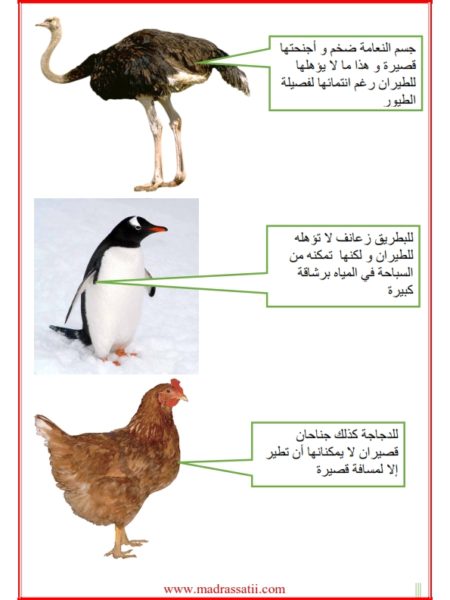 جسم النعامة ضخم و أجنحتها قصيرة و هذا ما لا يؤهلها للطيران رغم انتمائها لفصيلة الطيور

للبطريق زعانف لا تؤهله للطيران و لكنها تمكنه من السباحة في المياه برشاقة كبيرة

للدجاجة كذلك جناحان قصيران لا يمكنانها أن تطير إلا لمسافة قصيرة

www.madrassatii.com